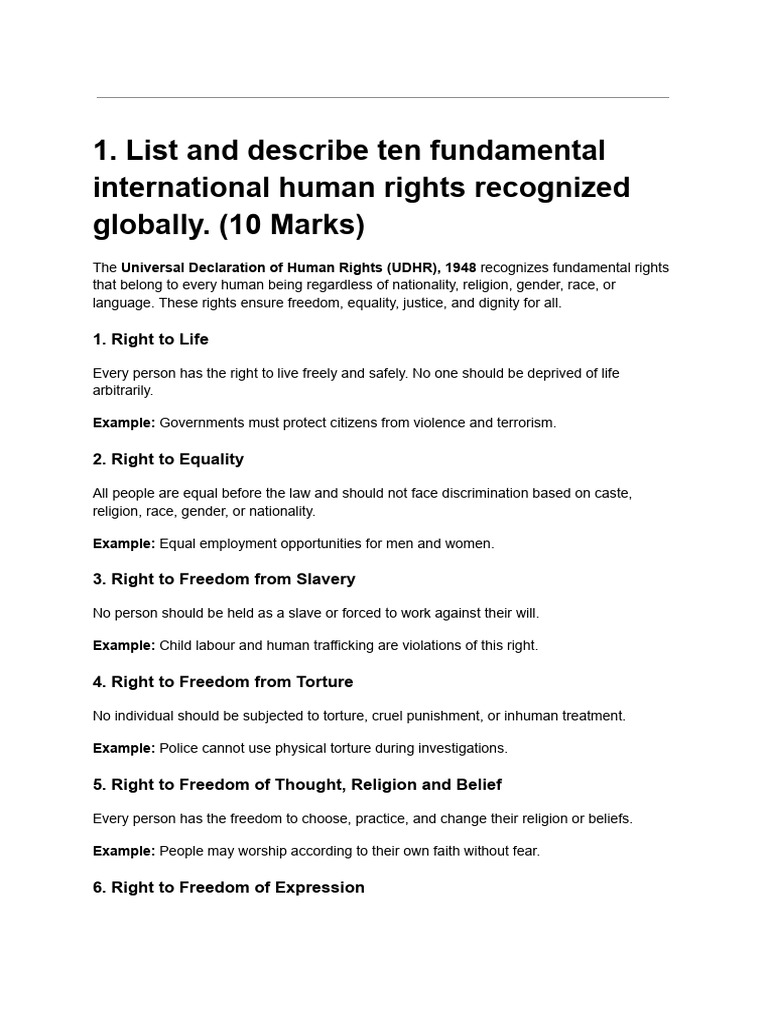 1. List and describe ten fundamental international human rights recognized globally. (10 Marks)

The Universal Declaration of Human Rights (UDHR), 1948 recognizes fundamental rights that belong to every human being regardless of nationality, religion, gender, race, or language. These rights ensure freedom, equality, justice, and dignity for all.

1. Right to Life

Every person has the right to live freely and safely. No one should be deprived of life arbitrarily.

Example: Governments must protect citizens from violence and terrorism.

2. Right to Equality

All people are equal before the law and should not face discrimination based on caste, religion, race, gender, or nationality.

Example: Equal employment opportunities for men and women.

3. Right to Freedom from Slavery

No person should be held as a slave or forced to work against their will.

Example: Child labour and human trafficking are violations of this right.

4. Right to Freedom from Torture

No individual should be subjected to torture, cruel punishment, or inhuman treatment.

Example: Police cannot use physical torture during investigations.

5. Right to Freedom of Thought, Religion and Belief

Every person has the freedom to choose, practice, and change their religion or beliefs.

Example: People may worship according to their own faith without fear.

6. Right to Freedom of Expression